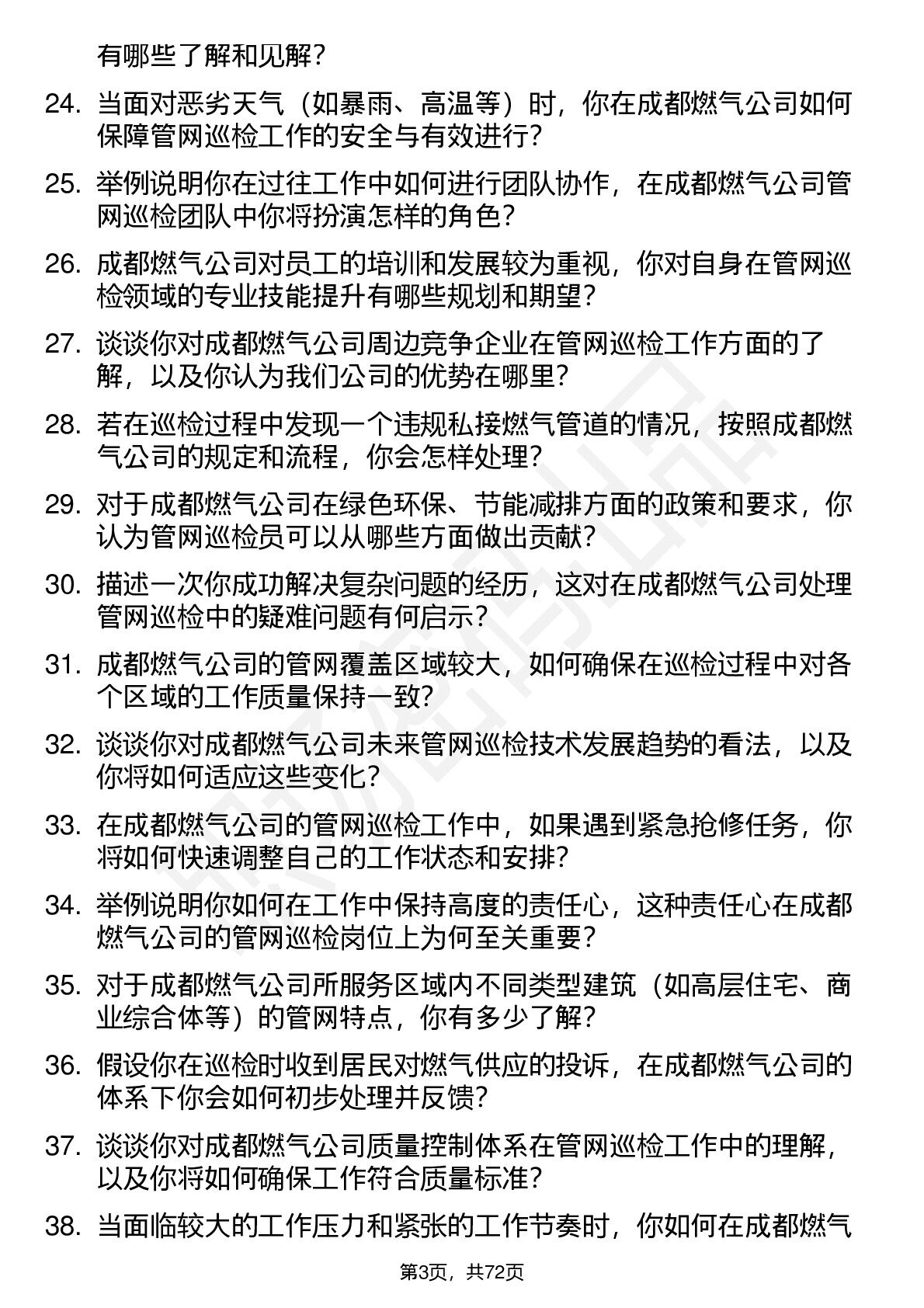 有哪些了解和见解？

24. 当面对恶劣天气（如暴雨、高温等）时，你在成都燃气公司如何保障管网巡检工作的安全与有效进行？

25. 举例说明你在过往工作中如何进行团队协作，在成都燃气公司管网巡检团队中你将扮演怎样的角色？

26. 成都燃气公司对员工的培训和发展较为重视，你对自身在管网巡检领域的专业技能提升有哪些规划和期望？

27. 谈谈你对成都燃气公司周边竞争企业在管网巡检工作方面的了解，以及你认为我们公司的优势在哪里？

28. 若在巡检过程中发现一个违规私接燃气管道的情况，按照成都燃气公司的规定和流程，你会怎样处理？

29. 对于成都燃气公司在绿色环保、节能减排方面的政策和要求，你认为管网巡检员可以从哪些方面做出贡献？

30. 描述一次你成功解决复杂问题的经历，这对在成都燃气公司处理管网巡检中的疑难问题有何启示？

31. 成都燃气公司的管网覆盖区域较大，如何确保在巡检过程中对各个区域的工作质量保持一致？

32. 谈谈你对成都燃气公司未来管网巡检技术发展趋势的看法，以及你将如何适应这些变化？

33. 在成都燃气公司的管网巡检工作中，如果遇到紧急抢修任务，你将如何快速调整自己的工作状态和安排？

34. 举例说明你如何在工作中保持高度的责任心，这种责任心在成都燃气公司的管网巡检岗位上为何至关重要？

35. 对于成都燃气公司所服务区域内不同类型建筑（如高层住宅、商业综合体等）的管网特点，你有多少了解？

36. 假设你在巡检时收到居民对燃气供应的投诉，在成都燃气公司的体系下你会如何初步处理并反馈？

37. 谈谈你对成都燃气公司质量控制体系在管网巡检工作中的理解，以及你将如何确保工作符合质量标准？

38. 当面临较大的工作压力和紧张的工作节奏时，你如何在成都燃气

第3页，共72页